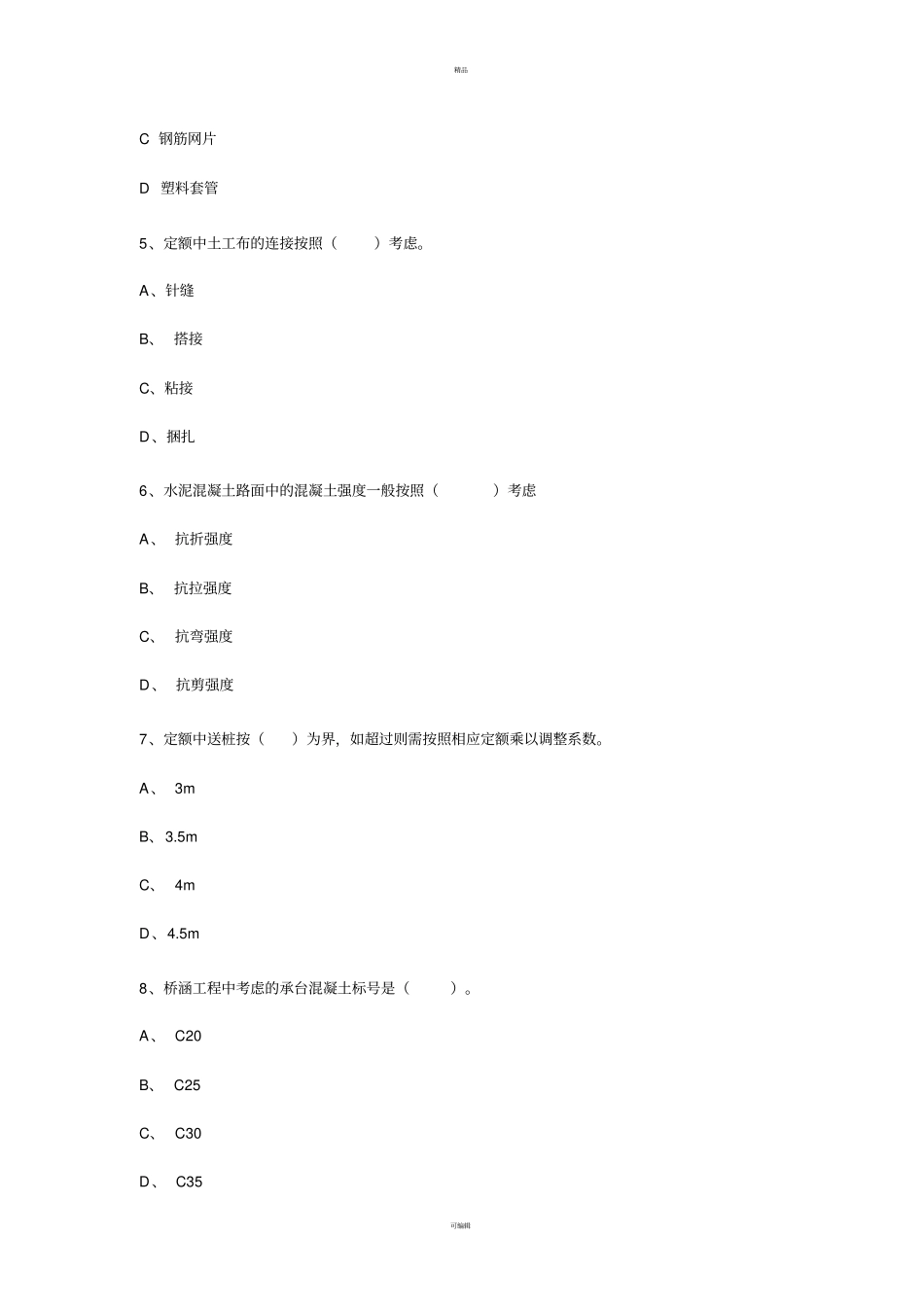 精品

C 钢筋网片

D 塑料套管

5、定额中土工布的连接按照（ ）考虑。

A、针缝

B、 搭接

C、粘接

D、捆扎

6、水泥混凝土路面中的混凝土强度一般按照（ ）考虑

A、 抗折强度

B、 抗拉强度

C、 抗弯强度

D、 抗剪强度

7、定额中送桩按（ ）为界，如超过则需按照相应定额乘以调整系数。

A、 3m

B、3.5m

C、 4m

D、4.5m

8、桥涵工程中考虑的承台混凝土标号是（ ）。

A、 C20

B、 C25

C、 C30

D、 C35

可编辑